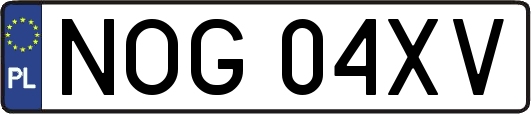 PL
NOG 04XV